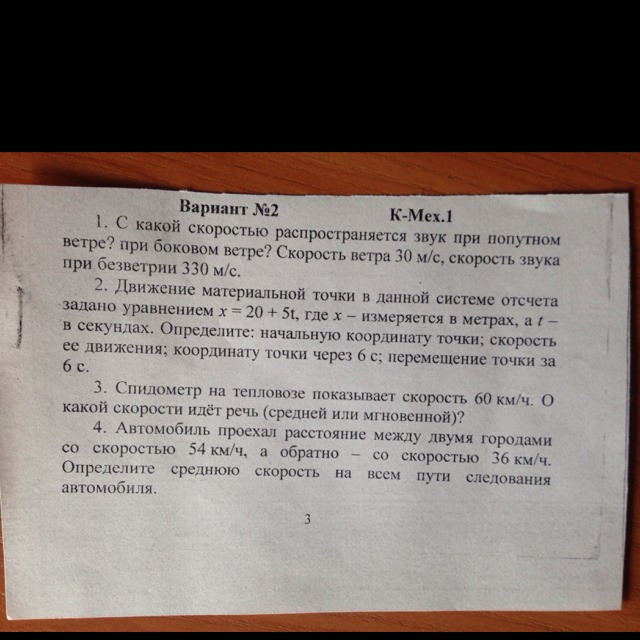 Вариант №2 К-Мех.1

1. С какой скоростью распространяется звук при попутном ветре? при боковом ветре? Скорость ветра 30 м/с, скорость звука при безветрии 330 м/с.

2. Движение материальной точки в данной системе отсчета задано уравнением $x = 20 + 5t$, где $x$ – измеряется в метрах, а $t$ – в секундах. Определите: начальную координату точки; скорость ее движения; координату точки через 6 с; перемещение точки за 6 с.

3. Спидометр на тепловозе показывает скорость 60 км/ч. О какой скорости идёт речь (средней или мгновенной)?

4. Автомобиль проехал расстояние между двумя городами со скоростью 54 км/ч, а обратно – со скоростью 36 км/ч. Определите среднюю скорость на всем пути следования автомобиля.

3